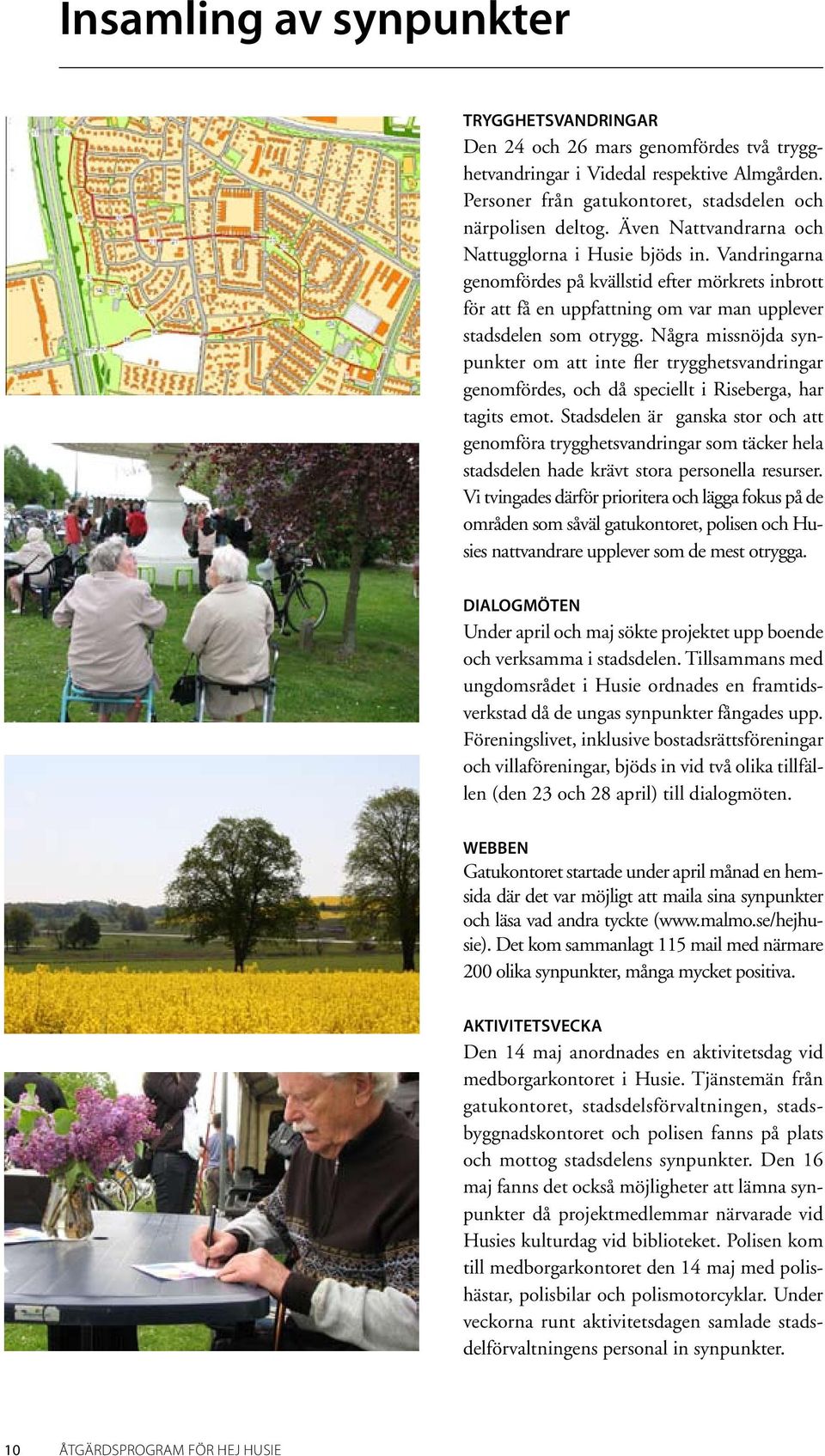 Insamling av synpunkter

TRYGGHETSVANDRINGAR
Den 24 och 26 mars genomfördes två trygghetvandringar i Videdal respektive Almgården. Personer från gatukontoret, stadsdelen och närpolisen deltog. Även Nattvandrarna och Nattugglorna i Husie bjöds in. Vandringarna genomfördes på kvällstid efter mörkrets inbrott för att få en uppfattning om var man upplever stadsdelen som otrygg. Några missnöjda synpunkter om att inte fler trygghetsvandringar genomfördes, och då speciellt i Riseberga, har tagits emot. Stadsdelen är ganska stor och att genomföra trygghetsvandringar som täcker hela stadsdelen hade krävt stora personella resurser. Vi tvingades därför prioritera och lägga fokus på de områden som såväl gatukontoret, polisen och Husies nattvandrare upplever som de mest otrygga.

DIALOGMÖTEN
Under april och maj sökte projektet upp boende och verksamma i stadsdelen. Tillsammans med ungdomsrådet i Husie ordnades en framtidsverkstad då de ungas synpunkter fångades upp. Föreningslivet, inklusive bostadsrättsföreningar och villaföreningar, bjöds in vid två olika tillfällen (den 23 och 28 april) till dialogmöten.

WEBBEN
Gatukontoret startade under april månad en hemsida där det var möjligt att maila sina synpunkter och läsa vad andra tyckte (www.malmo.se/hejhusie). Det kom sammanlagt 115 mail med närmare 200 olika synpunkter, många mycket positiva.

AKTIVITETSVECKA
Den 14 maj anordnades en aktivitetsdag vid medborgarkontoret i Husie. Tjänstemän från gatukontoret, stadsdelsförvaltningen, stadsbyggnadskontoret och polisen fanns på plats och mottog stadsdelens synpunkter. Den 16 maj fanns det också möjligheter att lämna synpunkter då projektmedlemmar närvarade vid Husies kulturdag vid biblioteket. Polisen kom till medborgarkontoret den 14 maj med polishästar, polisbilar och polismotorcyklar. Under veckorna runt aktivitetsdagen samlade stadsdelförvaltningens personal in synpunkter.

10 ÅTGÄRDSPROGRAM FÖR HEJ HUSIE